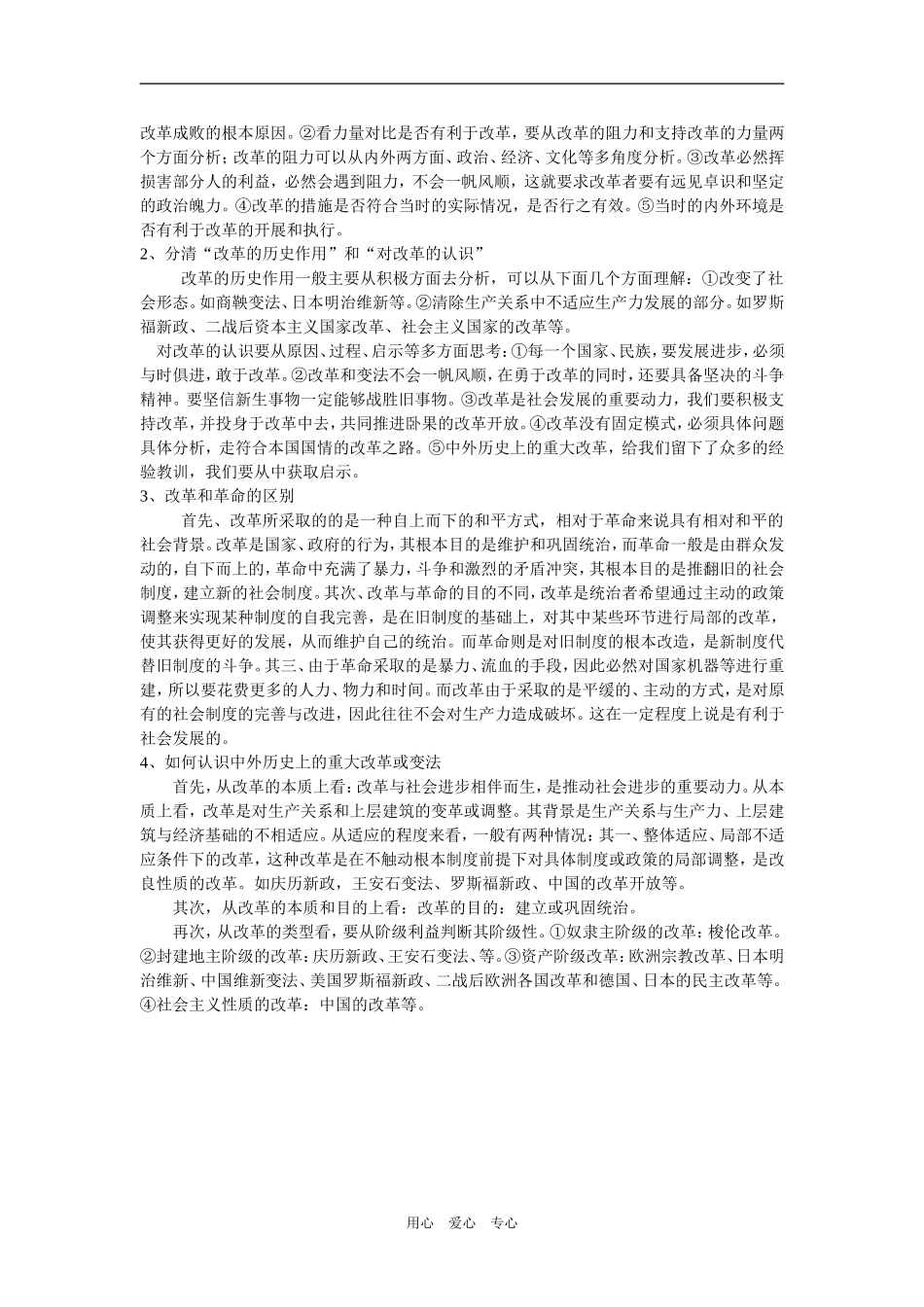 改革成败的根本原因。②看力量对比是否有利于改革，要从改革的阻力和支持改革的力量两个方面分析；改革的阻力可以从内外两方面、政治、经济、文化等多角度分析。③改革必然挥损害部分人的利益，必然会遇到阻力，不会一帆风顺，这就要求改革者要有远见卓识和坚定的政治魄力。④改革的措施是否符合当时的实际情况，是否行之有效。⑤当时的内外环境是否有利于改革的开展和执行。

2、分清“改革的历史作用”和“对改革的认识”

改革的历史作用一般主要从积极方面去分析，可以从下面几个方面理解：①改变了社会形态。如商鞅变法、日本明治维新等。②清除生产关系中不适应生产力发展的部分。如罗斯福新政、二战后资本主义国家改革、社会主义国家的改革等。

对改革的认识要从原因、过程、启示等多方面思考：①每一个国家、民族，要发展进步，必须与时俱进，敢于改革。②改革和变法不会一帆风顺，在勇于改革的同时，还要具备坚决的斗争精神。要坚信新生事物一定能够战胜旧事物。③改革是社会发展的重要动力，我们要积极支持改革，并投身于改革中去，共同推进卧果的改革开放。④改革没有固定模式，必须具体问题具体分析，走符合本国国情的改革之路。⑤中外历史上的重大改革，给我们留下了众多的经验教训，我们要从中获取启示。

3、改革和革命的区别

首先、改革所采取的的是一种自上而下的和平方式，相对于革命来说具有相对和平的社会背景。改革是国家、政府的行为，其根本目的是维护和巩固统治，而革命一般是由群众发动的，自下而上的，革命中充满了暴力，斗争和激烈的矛盾冲突，其根本目的是推翻旧的社会制度，建立新的社会制度。其次、改革与革命的目的不同，改革是统治者希望通过主动的政策调整来实现某种制度的自我完善，是在旧制度的基础上，对其中某些环节进行局部的改革，使其获得更好的发展，从而维护自己的统治。而革命则是对旧制度的根本改造，是新制度代替旧制度的斗争。其三、由于革命采取的是暴力、流血的手段，因此必然对国家机器等进行重建，所以要花费更多的人力、物力和时间。而改革由于采取的是平缓的、主动的方式，是对原有的社会制度的完善与改进，因此往往不会对生产力造成破坏。这在一定程度上说是有利于社会发展的。

4、如何认识中外历史上的重大改革或变法

首先，从改革的本质上看：改革与社会进步相伴而生，是推动社会进步的重要动力。从本质上看，改革是对生产关系和上层建筑的变革或调整。其背景是生产关系与生产力、上层建筑与经济基础的不相适应。从适应的程度来看，一般有两种情况：其一、整体适应、局部不适应条件下的改革，这种改革是在不触动根本制度前提下对具体制度或政策的局部调整，是改良性质的改革。如庆历新政，王安石变法、罗斯福新政、中国的改革开放等。

其次，从改革的本质和目的上看：改革的目的：建立或巩固统治。

再次，从改革的类型看，要从阶级利益判断其阶级性。①奴隶主阶级的改革：梭伦改革。②封建地主阶级的改革：庆历新政、王安石变法、等。③资产阶级改革：欧洲宗教改革、日本明治维新、中国维新变法、美国罗斯福新政、二战后欧洲各国改革和德国、日本的民主改革等。④社会主义性质的改革：中国的改革等。

用心 爱心 专心